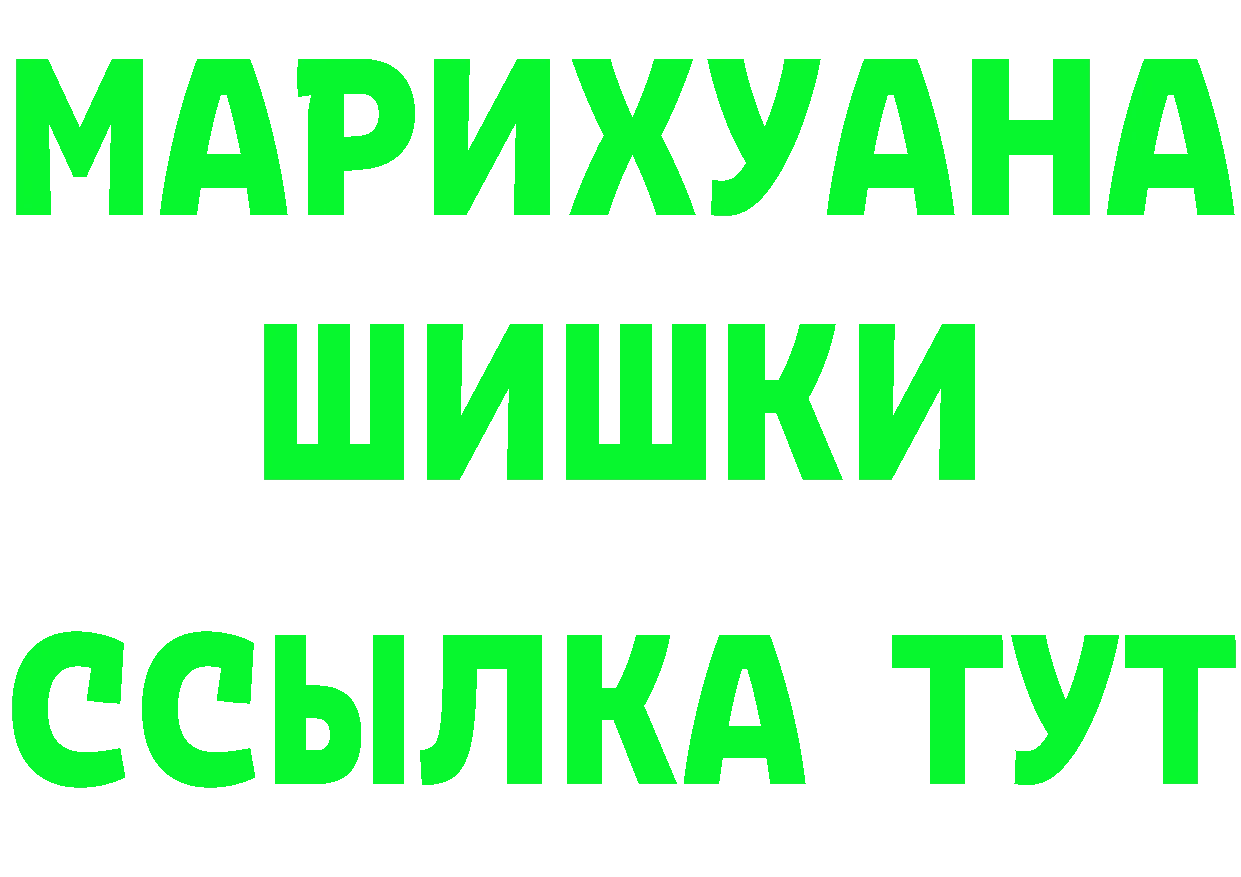 МАРИХУАНА
ШИШКИ
ССЫЛКА ТУТ